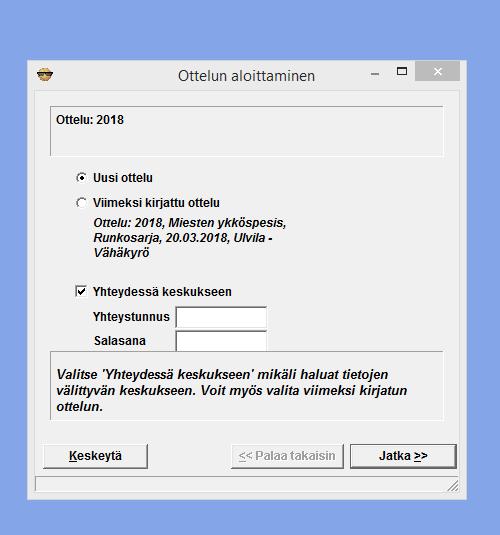 Ottelun aloittaminen

Ottelu: 2018

Uusi ottelu

Viimeksi kirjattu ottelu

Ottelu: 2018, Miesten ykköspesis, Runkosarja, 20.03.2018, Ulvila - Vähäkyrö

Yhteydessä keskukseen

Yhteystunnus

Salasana

Valitse 'Yhteydessä keskukseen' mikäli haluat tietojen välittyvän keskukseen. Voit myös valita viimeksi kirjatun ottelun.

Keskeytä

<< Palaa takaisin

Jatka >>